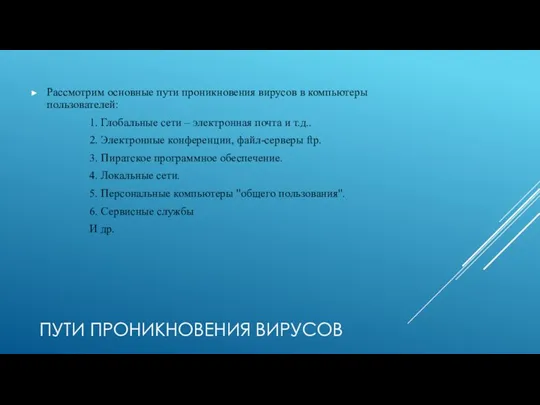 Рассмотрим основные пути проникновения вирусов в компьютеры пользователей:

1. Глобальные сети – электронная почта и т.д..

2. Электронные конференции, файл-серверы ftp.

3. Пиратское программное обеспечение.

4. Локальные сети.

5. Персональные компьютеры "общего пользования".

6. Сервисные службы

И др.

ПУТИ ПРОНИКНОВЕНИЯ ВИРУСОВ